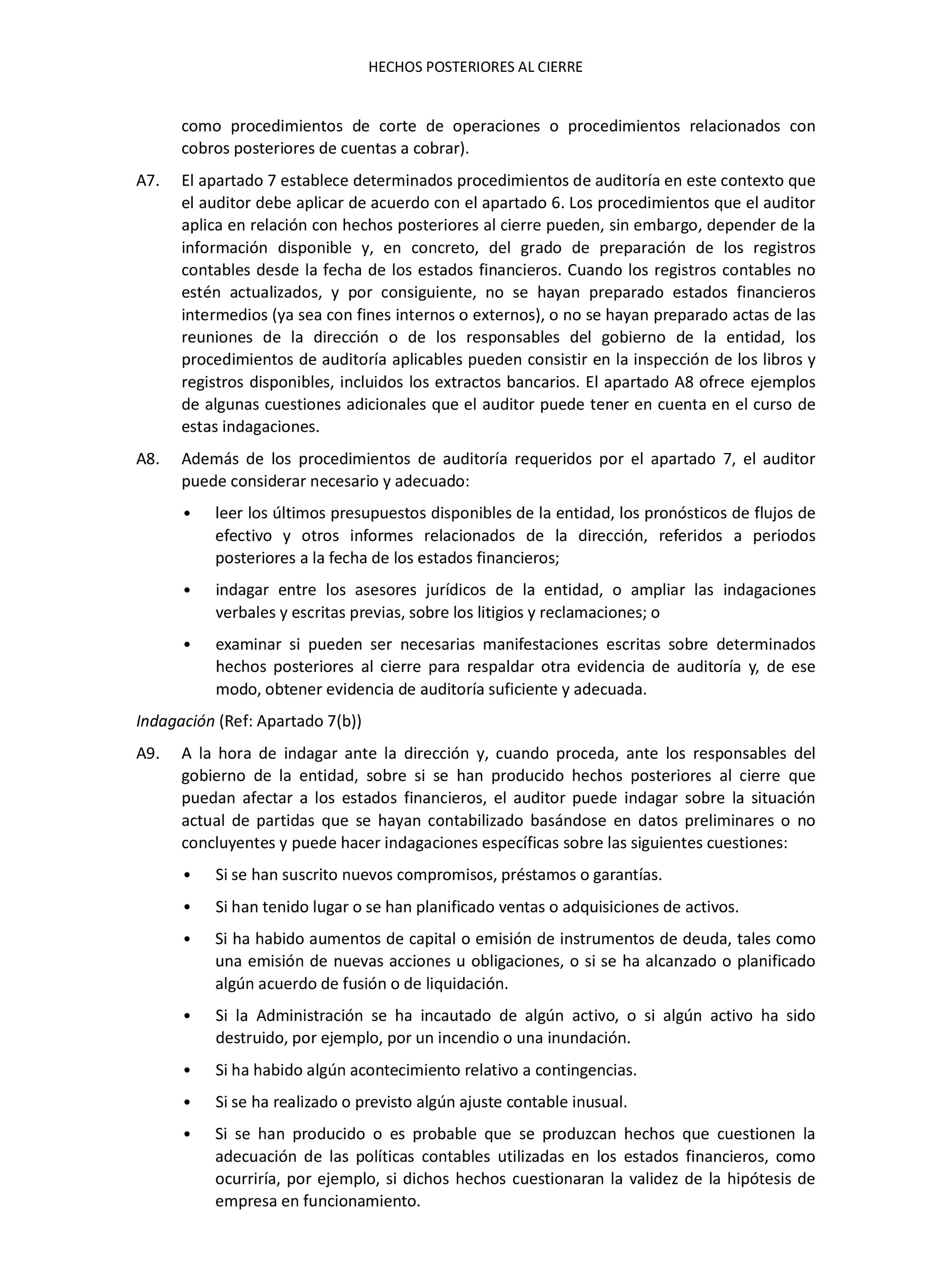 HECHOS POSTERIORES AL CIERRE

como procedimientos de corte de operaciones o procedimientos relacionados con cobros posteriores de cuentas a cobrar).

A7. El apartado 7 establece determinados procedimientos de auditoría en este contexto que el auditor debe aplicar de acuerdo con el apartado 6. Los procedimientos que el auditor aplica en relación con hechos posteriores al cierre pueden, sin embargo, depender de la información disponible y, en concreto, del grado de preparación de los registros contables desde la fecha de los estados financieros. Cuando los registros contables no estén actualizados, y por consiguiente, no se hayan preparado estados financieros intermedios (ya sea con fines internos o externos), o no se hayan preparado actas de las reuniones de la dirección o de los responsables del gobierno de la entidad, los procedimientos de auditoría aplicables pueden consistir en la inspección de los libros y registros disponibles, incluidos los extractos bancarios. El apartado A8 ofrece ejemplos de algunas cuestiones adicionales que el auditor puede tener en cuenta en el curso de estas indagaciones.

A8. Además de los procedimientos de auditoría requeridos por el apartado 7, el auditor puede considerar necesario y adecuado:

• leer los últimos presupuestos disponibles de la entidad, los pronósticos de flujos de efectivo y otros informes relacionados de la dirección, referidos a periodos posteriores a la fecha de los estados financieros;

• indagar entre los asesores jurídicos de la entidad, o ampliar las indagaciones verbales y escritas previas, sobre los litigios y reclamaciones; o

• examinar si pueden ser necesarias manifestaciones escritas sobre determinados hechos posteriores al cierre para respaldar otra evidencia de auditoría y, de ese modo, obtener evidencia de auditoría suficiente y adecuada.

Indagación (Ref: Apartado 7(b))

A9. A la hora de indagar ante la dirección y, cuando proceda, ante los responsables del gobierno de la entidad, sobre si se han producido hechos posteriores al cierre que puedan afectar a los estados financieros, el auditor puede indagar sobre la situación actual de partidas que se hayan contabilizado basándose en datos preliminares o no concluyentes y puede hacer indagaciones específicas sobre las siguientes cuestiones:

• Si se han suscrito nuevos compromisos, préstamos o garantías.

• Si han tenido lugar o se han planificado ventas o adquisiciones de activos.

• Si ha habido aumentos de capital o emisión de instrumentos de deuda, tales como una emisión de nuevas acciones u obligaciones, o si se ha alcanzado o planificado algún acuerdo de fusión o de liquidación.

• Si la Administración se ha incautado de algún activo, o si algún activo ha sido destruido, por ejemplo, por un incendio o una inundación.

• Si ha habido algún acontecimiento relativo a contingencias.

• Si se ha realizado o previsto algún ajuste contable inusual.

• Si se han producido o es probable que se produzcan hechos que cuestionen la adecuación de las políticas contables utilizadas en los estados financieros, como ocurriría, por ejemplo, si dichos hechos cuestionaran la validez de la hipótesis de empresa en funcionamiento.